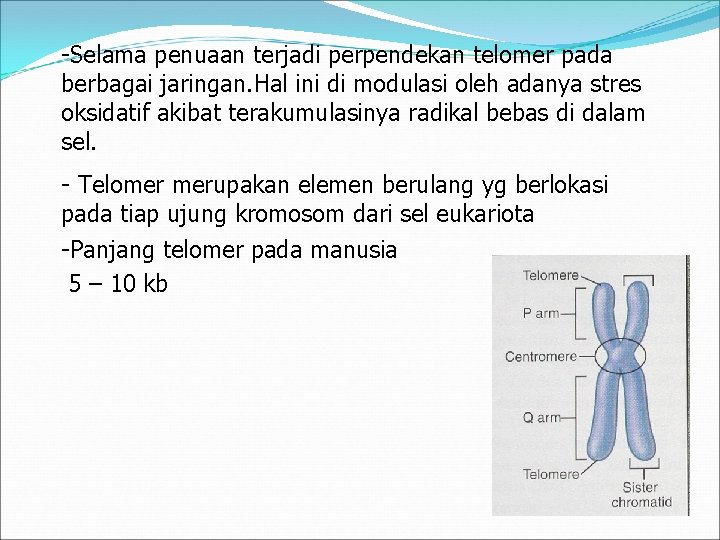 -Selama penuaan terjadi perpendekan telomer pada berbagai jaringan.Hal ini di modulasi oleh adanya stres oksidatif akibat terakumulasinya radikal bebas di dalam sel.

- Telomer merupakan elemen berulang yg berlokasi pada tiap ujung kromosom dari sel eukariota

-Panjang telomer pada manusia
5 – 10 kb

Telomere
P arm
Centromere
Q arm
Telomere
Sister chromatid